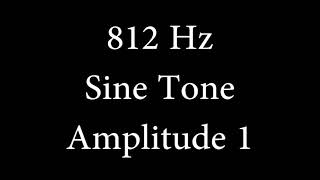 812 Hz
Sine Tone
Amplitude 1